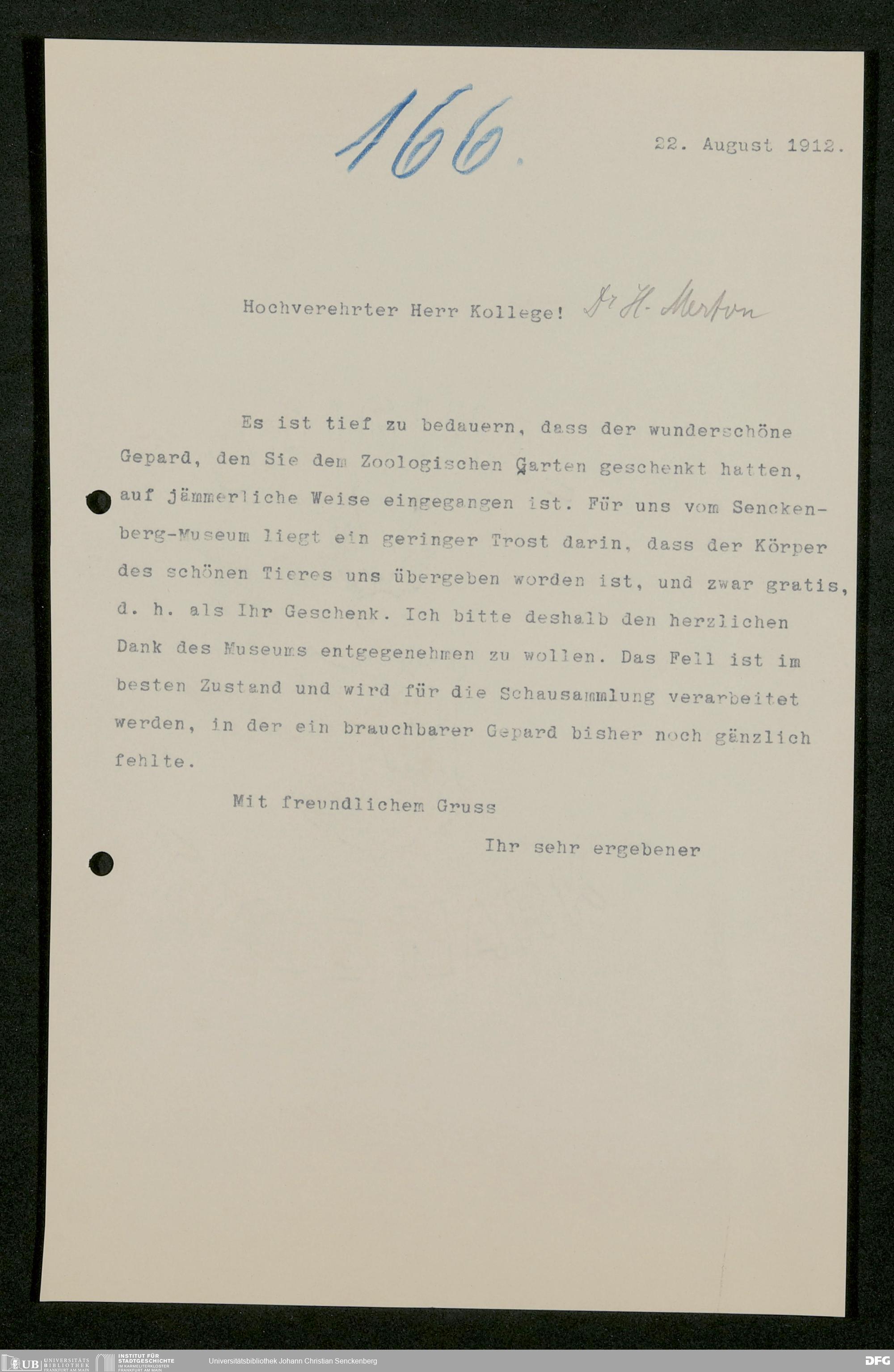 166.

22. August 1912.

Hochverehrter Herr Kollege! Dr H. Merton

Es ist tief zu bedauern, dass der wunderschöne Gepard, den Sie dem Zoologischen Garten geschenkt hatten, auf jämmerliche Weise eingegangen ist. Für uns vom Senckenberg-Museum liegt ein geringer Trost darin, dass der Körper des schönen Tieres uns übergeben worden ist, und zwar gratis, d. h. als Ihr Geschenk. Ich bitte deshalb den herzlichen Dank des Museums entgegenehmen zu wollen. Das Fell ist im besten Zustand und wird für die Schausammlung verarbeitet werden, in der ein brauchbarer Gepard bisher noch gänzlich fehlte.

Mit freundlichem Gruss

Ihr sehr ergebener

UB UNIVERSITÄTS BIBLIOTHEK FRANKFURT AM MAIN INSTITUT FÜR STADTGESCHICHTE IM KARMELITERKLOSTER FRANKFURT AM MAIN Universitätsbibliothek Johann Christian Senckenberg DFG